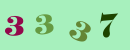 3 3 3 7